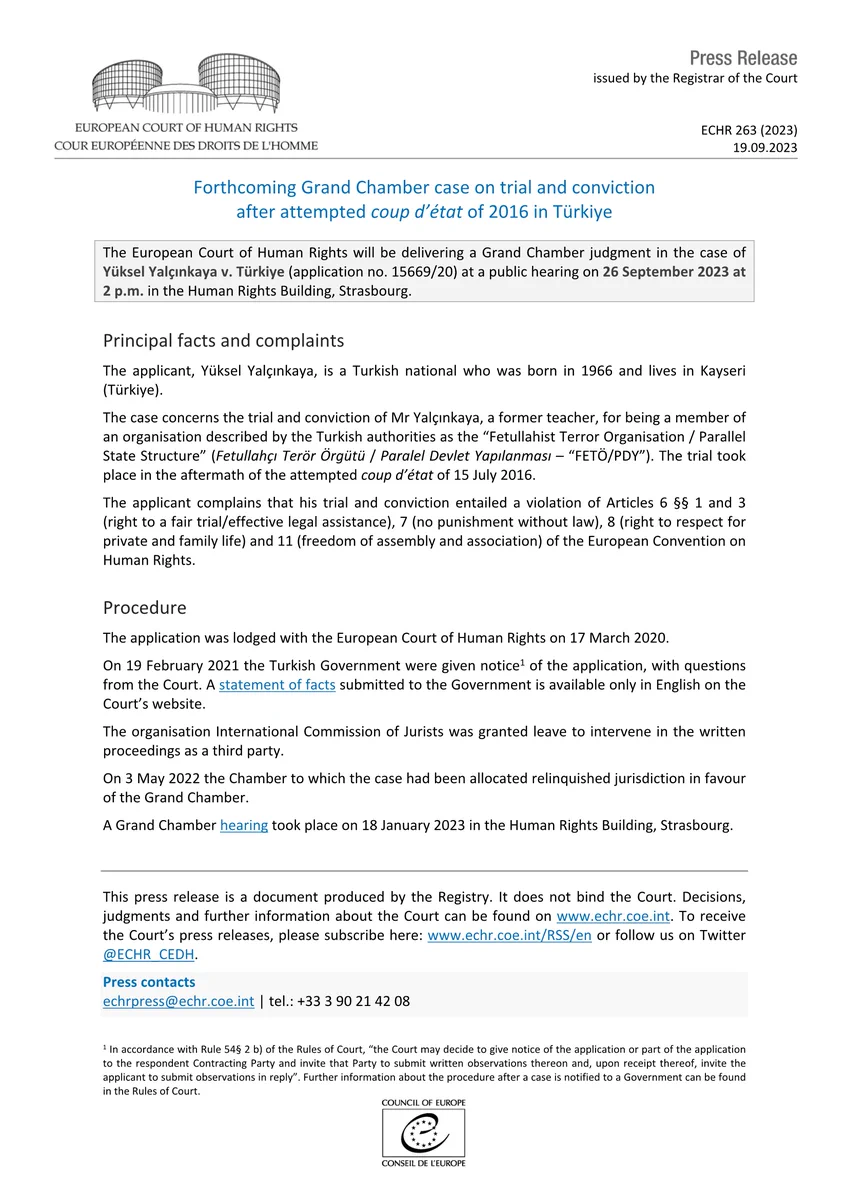 EUROPEAN COURT OF HUMAN RIGHTS
COUR EUROPÉENNE DES DROITS DE L'HOMME

Press Release
issued by the Registrar of the Court

ECHR 263 (2023)
19.09.2023

Forthcoming Grand Chamber case on trial and conviction after attempted coup d'état of 2016 in Türkiye

The European Court of Human Rights will be delivering a Grand Chamber judgment in the case of Yüksel Yalçınkaya v. Türkiye (application no. 15669/20) at a public hearing on 26 September 2023 at 2 p.m. in the Human Rights Building, Strasbourg.

Principal facts and complaints

The applicant, Yüksel Yalçınkaya, is a Turkish national who was born in 1966 and lives in Kayseri (Türkiye).

The case concerns the trial and conviction of Mr Yalçınkaya, a former teacher, for being a member of an organisation described by the Turkish authorities as the "Fetullahist Terror Organisation / Parallel State Structure" (Fetullahçı Terör Örgütü / Paralel Devlet Yapılanması – "FETÖ/PDY"). The trial took place in the aftermath of the attempted coup d'état of 15 July 2016.

The applicant complains that his trial and conviction entailed a violation of Articles 6 §§ 1 and 3 (right to a fair trial/effective legal assistance), 7 (no punishment without law), 8 (right to respect for private and family life) and 11 (freedom of assembly and association) of the European Convention on Human Rights.

Procedure

The application was lodged with the European Court of Human Rights on 17 March 2020.

On 19 February 2021 the Turkish Government were given notice$^1$ of the application, with questions from the Court. A statement of facts submitted to the Government is available only in English on the Court's website.

The organisation International Commission of Jurists was granted leave to intervene in the written proceedings as a third party.

On 3 May 2022 the Chamber to which the case had been allocated relinquished jurisdiction in favour of the Grand Chamber.

A Grand Chamber hearing took place on 18 January 2023 in the Human Rights Building, Strasbourg.

This press release is a document produced by the Registry. It does not bind the Court. Decisions, judgments and further information about the Court can be found on www.echr.coe.int. To receive the Court's press releases, please subscribe here: www.echr.coe.int/RSS/en or follow us on Twitter @ECHR_CEDH.

Press contacts
echrpress@echr.coe.int | tel.: +33 3 90 21 42 08

$^1$ In accordance with Rule 54§ 2 b) of the Rules of Court, "the Court may decide to give notice of the application or part of the application to the respondent Contracting Party and invite that Party to submit written observations thereon and, upon receipt thereof, invite the applicant to submit observations in reply". Further information about the procedure after a case is notified to a Government can be found in the Rules of Court.

COUNCIL OF EUROPE
CONSEIL DE L'EUROPE